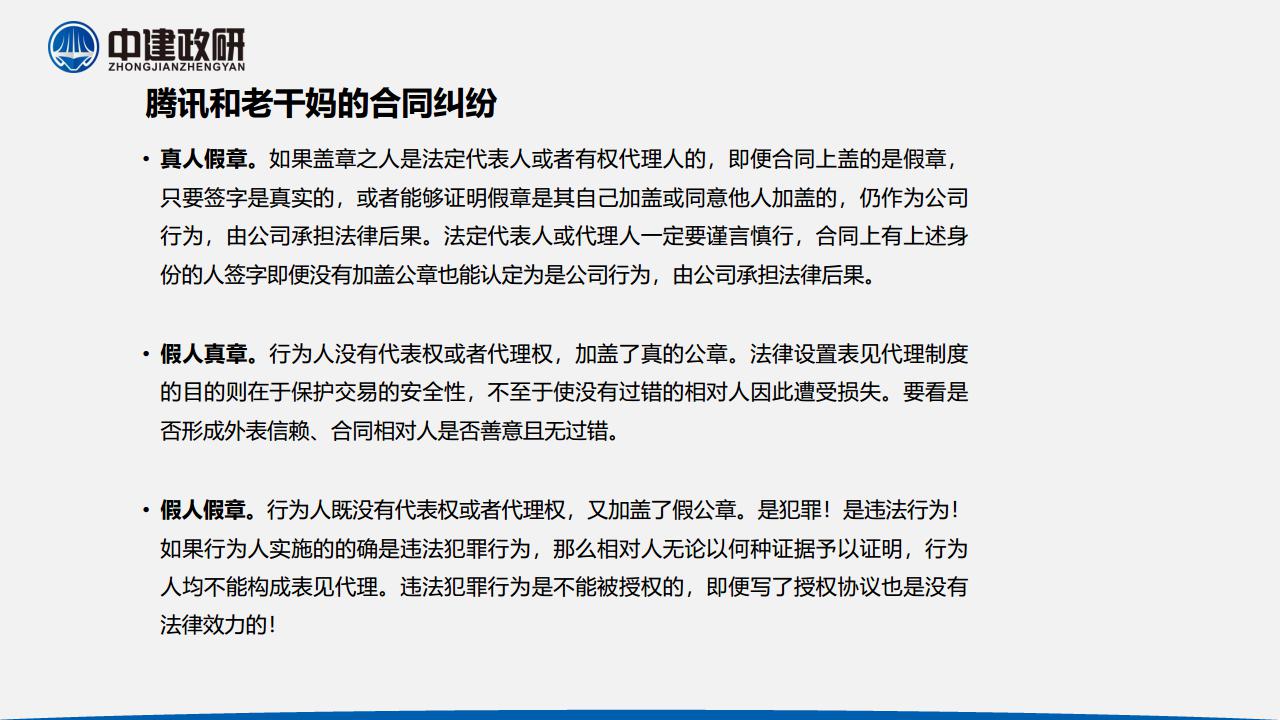 中建政研
ZHONGJIANZHENGYAN

腾讯和老干妈的合同纠纷

• 真人假章。如果盖章之人是法定代表人或者有权代理人的，即便合同上盖的是假章，只要签字是真实的，或者能够证明假章是其自己加盖或同意他人加盖的，仍作为公司行为，由公司承担法律后果。法定代表人或代理人一定要谨言慎行，合同上有上述身份的人签字即便没有加盖公章也能认定为是公司行为，由公司承担法律后果。

• 假人真章。行为人没有代表权或者代理权，加盖了真的公章。法律设置表见代理制度的目的则在于保护交易的安全性，不至于使没有过错的相对人因此遭受损失。要看是否形成外表信赖、合同相对人是否善意且无过错。

• 假人假章。行为人既没有代表权或者代理权，又加盖了假公章。是犯罪！是违法行为！如果行为人实施的的确是违法犯罪行为，那么相对人无论以何种证据予以证明，行为人均不能构成表见代理。违法犯罪行为是不能被授权的，即便写了授权协议也是没有法律效力的！